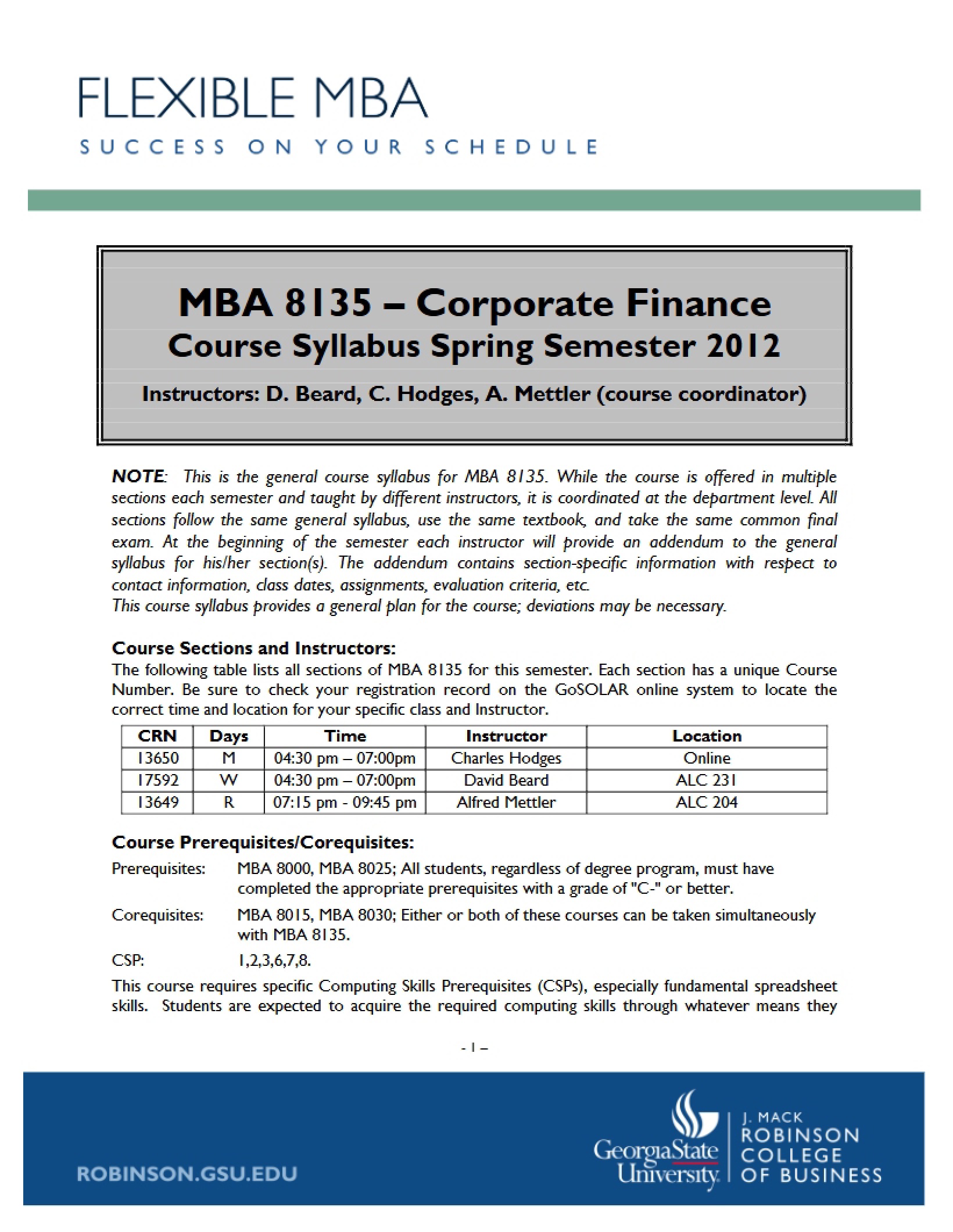 FLEXIBLE MBA

SUCCESS ON YOUR SCHEDULE

MBA 8135 – Corporate Finance

Course Syllabus Spring Semester 2012

Instructors: D. Beard, C. Hodges, A. Mettler (course coordinator)

NOTE: This is the general course syllabus for MBA 8135. While the course is offered in multiple sections each semester and taught by different instructors, it is coordinated at the department level. All sections follow the same general syllabus, use the same textbook, and take the same common final exam. At the beginning of the semester each instructor will provide an addendum to the general syllabus for his/her section(s). The addendum contains section-specific information with respect to contact information, class dates, assignments, evaluation criteria, etc.

This course syllabus provides a general plan for the course; deviations may be necessary.

Course Sections and Instructors:

The following table lists all sections of MBA 8135 for this semester. Each section has a unique Course Number. Be sure to check your registration record on the GoSOLAR online system to locate the correct time and location for your specific class and Instructor.

| CRN | Days | Time | Instructor | Location |
|---|---|---|---|---|
| 13650 | M | 04:30 pm – 07:00pm | Charles Hodges | Online |
| 17592 | W | 04:30 pm – 07:00pm | David Beard | ALC 231 |
| 13649 | R | 07:15 pm - 09:45 pm | Alfred Mettler | ALC 204 |

Course Prerequisites/Corequisites:

Prerequisites: MBA 8000, MBA 8025; All students, regardless of degree program, must have completed the appropriate prerequisites with a grade of "C-" or better.

Corequisites: MBA 8015, MBA 8030; Either or both of these courses can be taken simultaneously with MBA 8135.

CSP: 1,2,3,6,7,8.

This course requires specific Computing Skills Prerequisites (CSPs), especially fundamental spreadsheet skills. Students are expected to acquire the required computing skills through whatever means they

- 1 –

ROBINSON.GSU.EDU

GeorgiaState University

J. MACK
ROBINSON
COLLEGE
OF BUSINESS